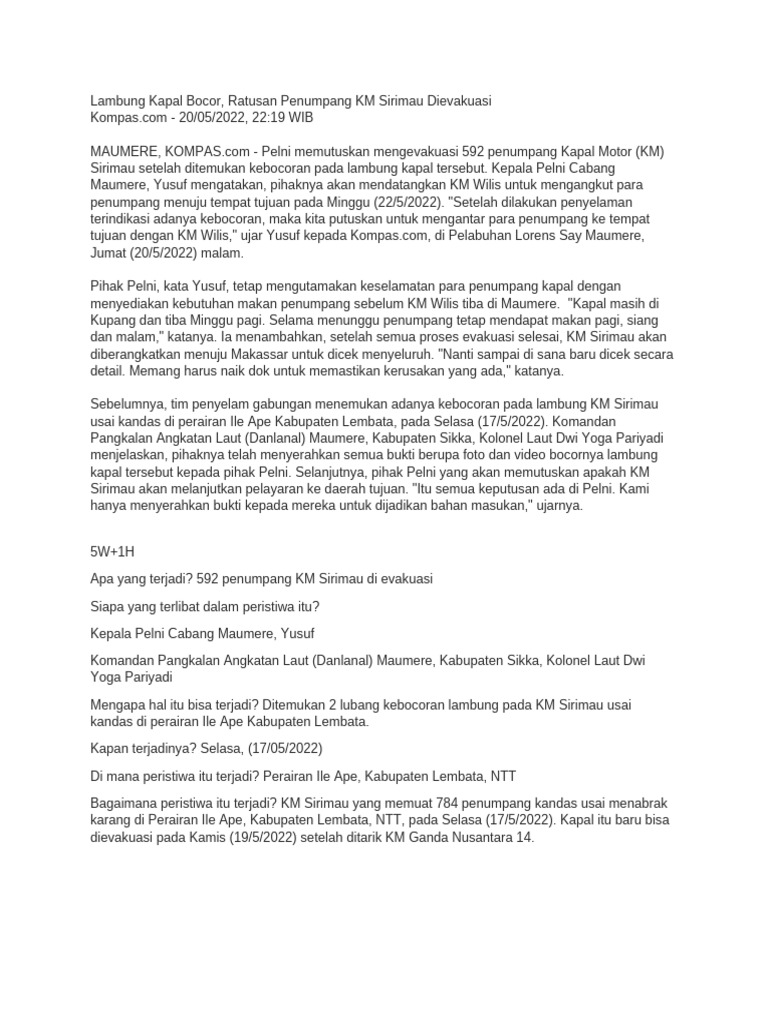 Lambung Kapal Bocor, Ratusan Penumpang KM Sirimau Dievakuasi
Kompas.com - 20/05/2022, 22:19 WIB

MAUMERE, KOMPAS.com - Pelni memutuskan mengevakuasi 592 penumpang Kapal Motor (KM) Sirimau setelah ditemukan kebocoran pada lambung kapal tersebut. Kepala Pelni Cabang Maumere, Yusuf mengatakan, pihaknya akan mendatangkan KM Wilis untuk mengangkut para penumpang menuju tempat tujuan pada Minggu (22/5/2022). "Setelah dilakukan penyelaman terindikasi adanya kebocoran, maka kita putuskan untuk mengantar para penumpang ke tempat tujuan dengan KM Wilis," ujar Yusuf kepada Kompas.com, di Pelabuhan Lorens Say Maumere, Jumat (20/5/2022) malam.

Pihak Pelni, kata Yusuf, tetap mengutamakan keselamatan para penumpang kapal dengan menyediakan kebutuhan makan penumpang sebelum KM Wilis tiba di Maumere. "Kapal masih di Kupang dan tiba Minggu pagi. Selama menunggu penumpang tetap mendapat makan pagi, siang dan malam," katanya. Ia menambahkan, setelah semua proses evakuasi selesai, KM Sirimau akan diberangkatkan menuju Makassar untuk dicek menyeluruh. "Nanti sampai di sana baru dicek secara detail. Memang harus naik dok untuk memastikan kerusakan yang ada," katanya.

Sebelumnya, tim penyelam gabungan menemukan adanya kebocoran pada lambung KM Sirimau usai kandas di perairan Ile Ape Kabupaten Lembata, pada Selasa (17/5/2022). Komandan Pangkalan Angkatan Laut (Danlanal) Maumere, Kabupaten Sikka, Kolonel Laut Dwi Yoga Pariyadi menjelaskan, pihaknya telah menyerahkan semua bukti berupa foto dan video bocornya lambung kapal tersebut kepada pihak Pelni. Selanjutnya, pihak Pelni yang akan memutuskan apakah KM Sirimau akan melanjutkan pelayaran ke daerah tujuan. "Itu semua keputusan ada di Pelni. Kami hanya menyerahkan bukti kepada mereka untuk dijadikan bahan masukan," ujarnya.

5W+1H

Apa yang terjadi? 592 penumpang KM Sirimau di evakuasi

Siapa yang terlibat dalam peristiwa itu?

Kepala Pelni Cabang Maumere, Yusuf

Komandan Pangkalan Angkatan Laut (Danlanal) Maumere, Kabupaten Sikka, Kolonel Laut Dwi Yoga Pariyadi

Mengapa hal itu bisa terjadi? Ditemukan 2 lubang kebocoran lambung pada KM Sirimau usai kandas di perairan Ile Ape Kabupaten Lembata.

Kapan terjadinya? Selasa, (17/05/2022)

Di mana peristiwa itu terjadi? Perairan Ile Ape, Kabupaten Lembata, NTT

Bagaimana peristiwa itu terjadi? KM Sirimau yang memuat 784 penumpang kandas usai menabrak karang di Perairan Ile Ape, Kabupaten Lembata, NTT, pada Selasa (17/5/2022). Kapal itu baru bisa dievakuasi pada Kamis (19/5/2022) setelah ditarik KM Ganda Nusantara 14.